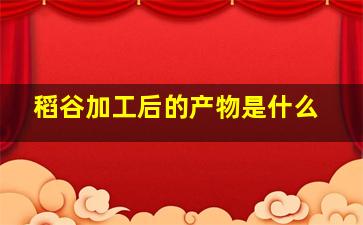 稻谷加工后的产物是什么